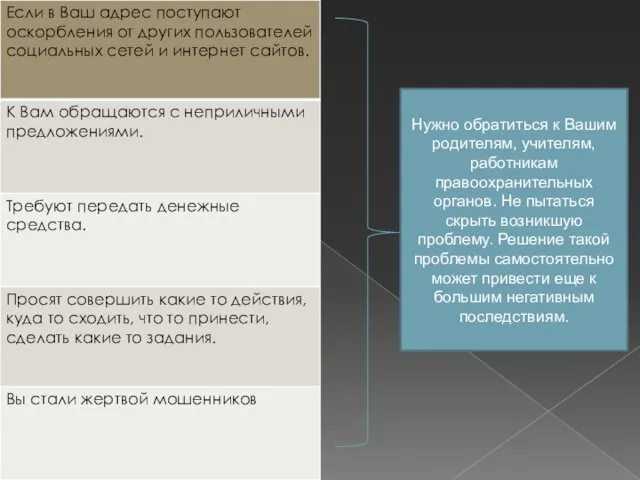 Если в Ваш адрес поступают оскорбления от других пользователей социальных сетей и интернет сайтов.

К Вам обращаются с неприличными предложениями.

Требуют передать денежные средства.

Просят совершить какие то действия, куда то сходить, что то принести, сделать какие то задания.

Вы стали жертвой мошенников

Нужно обратиться к Вашим родителям, учителям, работникам правоохранительных органов. Не пытаться скрыть возникшую проблему. Решение такой проблемы самостоятельно может привести еще к большим негативным последствиям.